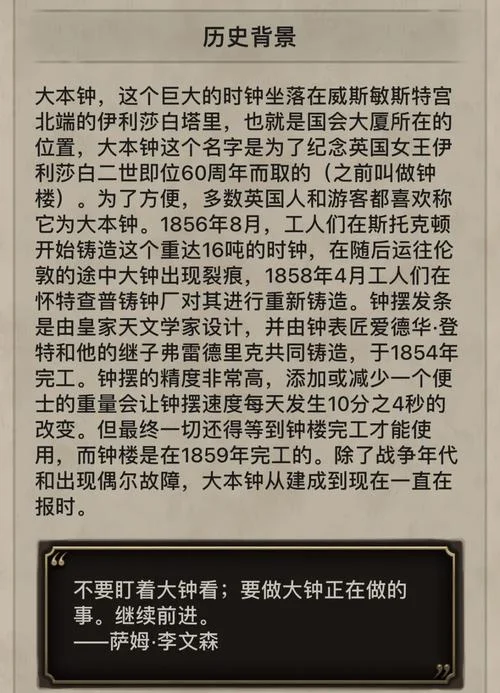 历史背景

大本钟，这个巨大的时钟坐落在威斯敏斯特宫北端的伊利莎白塔里，也就是国会大厦所在的位置，大本钟这个名字是为了纪念英国女王伊利莎白二世即位60周年而取的（之前叫做钟楼）。为了方便，多数英国人和游客都喜欢称它为大本钟。1856年8月，工人们在斯托克顿开始铸造这个重达16吨的时钟，在随后运往伦敦的途中大钟出现裂痕，1858年4月工人们在怀特查普铸钟厂对其进行重新铸造。钟摆发条是由皇家天文学家设计，并由钟表匠爱德华·登特和他的继子弗雷德里克共同铸造，于1854年完工。钟摆的精度非常高，添加或减少一个便士的重量会让钟摆速度每天发生10分之4秒的改变。但最终一切还得等到钟楼完工才能使用，而钟楼是在1859年完工的。除了战争年代和出现偶尔故障，大本钟从建成到现在一直在报时。

“
不要盯着大钟看；要做大钟正在做的事。继续前进。
——萨姆·李文森
”